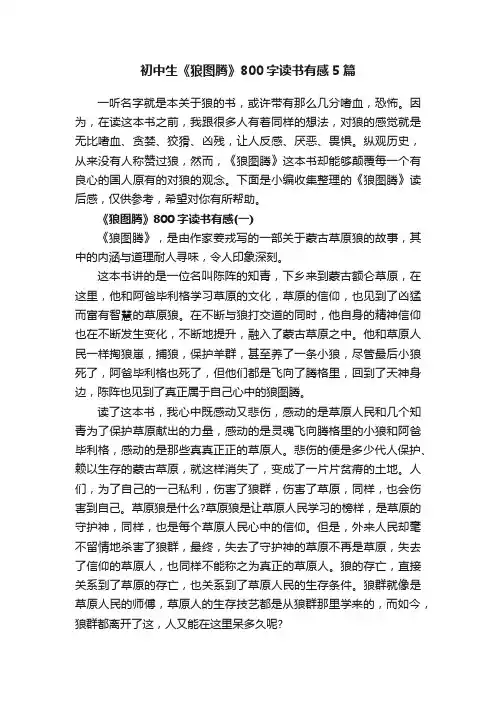 初中生《狼图腾》800字读书有感5篇

一听名字就是本关于狼的书，或许带有那么几分嗜血，恐怖。因为，在读这本书之前，我跟很多人有着同样的想法，对狼的感觉就是无比嗜血、贪婪、狡猾、凶残，让人反感、厌恶、畏惧。纵观历史，从来没有人称赞过狼，然而，《狼图腾》这本书却能够颠覆每一个有良心的国人原有的对狼的观念。下面是小编收集整理的《狼图腾》读后感，仅供参考，希望对你有所帮助。

《狼图腾》800字读书有感(一)

《狼图腾》，是由作家姜戎写的一部关于蒙古草原狼的故事，其中的内涵与道理耐人寻味，令人印象深刻。

这本书讲的是一位名叫陈阵的知青，下乡来到蒙古额仑草原，在这里，他和阿爸毕利格学习草原的文化，草原的信仰，也见到了凶猛而富有智慧的草原狼。在不断与狼打交道的同时，他自身的精神信仰也在不断发生变化，不断地提升，融入了蒙古草原之中。他和草原人民一样掏狼崽，捕狼，保护羊群，甚至养了一条小狼，尽管最后小狼死了，阿爸毕利格也死了，但他们都是飞向了腾格里，回到了天神身边，陈阵也见到了真正属于自己心中的狼图腾。

读了这本书，我心中既感动又悲伤，感动的是草原人民和几个知青为了保护草原献出的力量，感动的是灵魂飞向腾格里的小狼和阿爸毕利格，感动的是那些真真正正的草原人。悲伤的便是多少代人保护、赖以生存的蒙古草原，就这样消失了，变成了一片片贫瘠的土地。人们，为了自己的一己私利，伤害了狼群，伤害了草原，同样，也会伤害到自己。草原狼是什么?草原狼是让草原人民学习的榜样，是草原的守护神，同样，也是每个草原人民心中的信仰。但是，外来人民却毫不留情地杀害了狼群，最终，失去了守护神的草原不再是草原，失去了信仰的草原人，也同样不能称之为真正的草原人。狼的存亡，直接关系到了草原的存亡，也关系到了草原人民的生存条件。狼群就像是草原人民的师傅，草原人的生存技艺都是从狼群那里学来的，而如今，狼群都离开了这，人又能在这里呆多久呢?